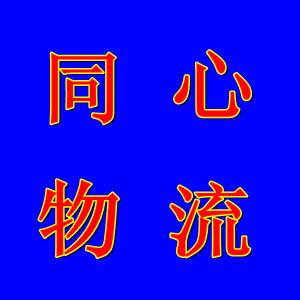 同心
物流